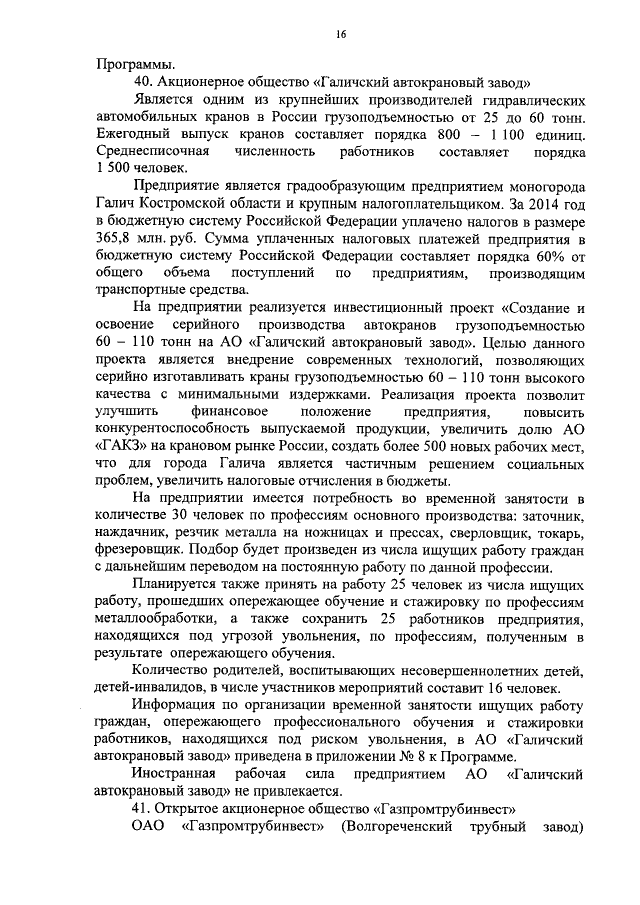 16

Программы.

40. Акционерное общество «Галичский автокрановый завод»

Является одним из крупнейших производителей гидравлических автомобильных кранов в России грузоподъемностью от 25 до 60 тонн. Ежегодный выпуск кранов составляет порядка 800 – 1 100 единиц. Среднесписочная численность работников составляет порядка 1 500 человек.

Предприятие является градообразующим предприятием моногорода Галич Костромской области и крупным налогоплательщиком. За 2014 год в бюджетную систему Российской Федерации уплачено налогов в размере 365,8 млн. руб. Сумма уплаченных налоговых платежей предприятия в бюджетную систему Российской Федерации составляет порядка 60% от общего объема поступлений по предприятиям, производящим транспортные средства.

На предприятии реализуется инвестиционный проект «Создание и освоение серийного производства автокранов грузоподъемностью 60 – 110 тонн на АО «Галичский автокрановый завод». Целью данного проекта является внедрение современных технологий, позволяющих серийно изготавливать краны грузоподъемностью 60 – 110 тонн высокого качества с минимальными издержками. Реализация проекта позволит улучшить финансовое положение предприятия, повысить конкурентоспособность выпускаемой продукции, увеличить долю АО «ГАКЗ» на крановом рынке России, создать более 500 новых рабочих мест, что для города Галича является частичным решением социальных проблем, увеличить налоговые отчисления в бюджеты.

На предприятии имеется потребность во временной занятости в количестве 30 человек по профессиям основного производства: заточник, наждачник, резчик металла на ножницах и прессах, сверловщик, токарь, фрезеровщик. Подбор будет произведен из числа ищущих работу граждан с дальнейшим переводом на постоянную работу по данной профессии.

Планируется также принять на работу 25 человек из числа ищущих работу, прошедших опережающее обучение и стажировку по профессиям металлообработки, а также сохранить 25 работников предприятия, находящихся под угрозой увольнения, по профессиям, полученным в результате опережающего обучения.

Количество родителей, воспитывающих несовершеннолетних детей, детей-инвалидов, в числе участников мероприятий составит 16 человек.

Информация по организации временной занятости ищущих работу граждан, опережающего профессионального обучения и стажировки работников, находящихся под риском увольнения, в АО «Галичский автокрановый завод» приведена в приложении № 8 к Программе.

Иностранная рабочая сила предприятием АО «Галичский автокрановый завод» не привлекается.

41. Открытое акционерное общество «Газпромтрубинвест»

ОАО «Газпромтрубинвест» (Волгореченский трубный завод)